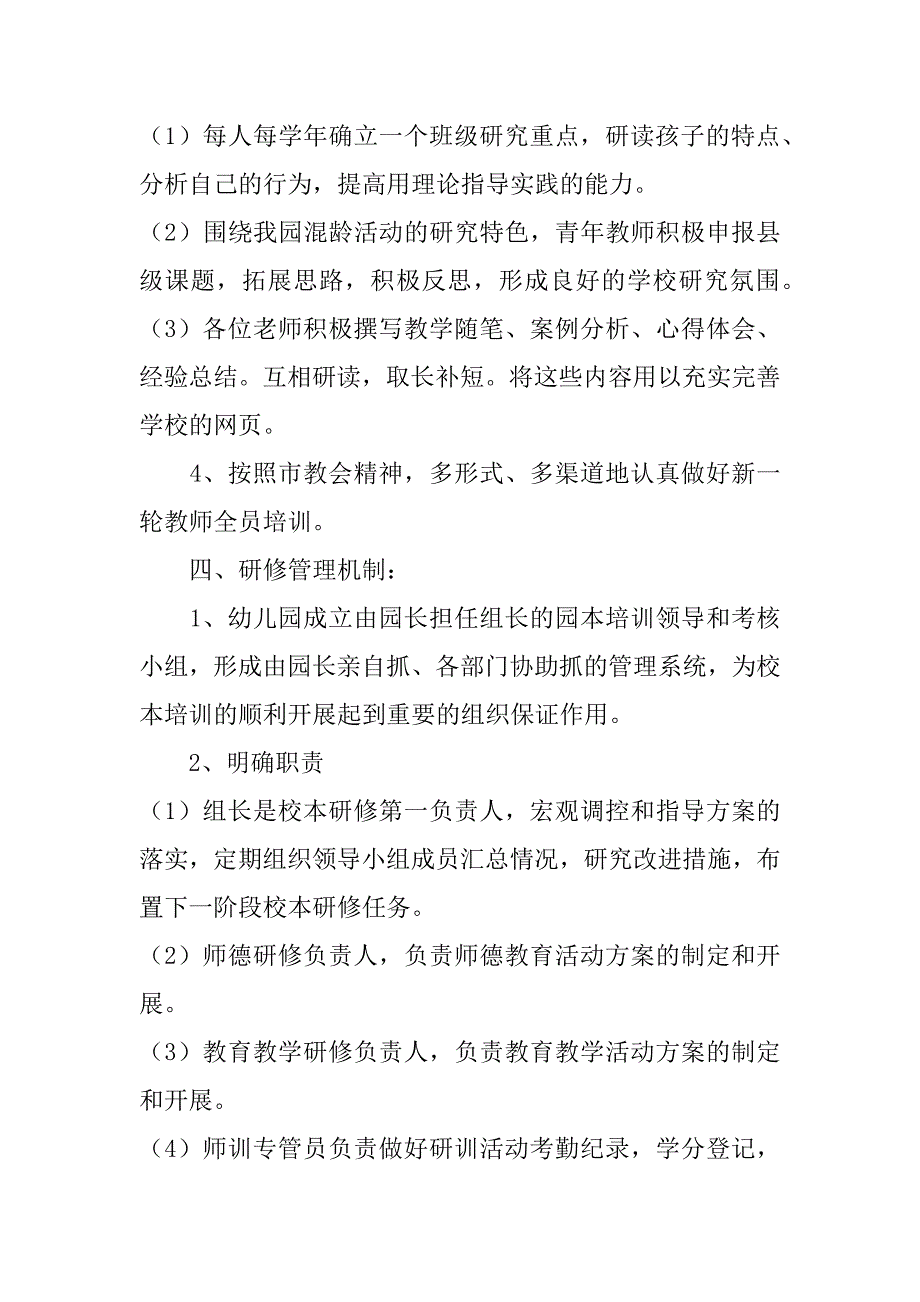 （1）每人每学年确立一个班级研究重点，研读孩子的特点、分析自己的行为，提高用理论指导实践的能力。

（2）围绕我园混龄活动的研究特色，青年教师积极申报县级课题，拓展思路，积极反思，形成良好的学校研究氛围。

（3）各位老师积极撰写教学随笔、案例分析、心得体会、经验总结。互相研读，取长补短。将这些内容用以充实完善学校的网页。

4、按照市教会精神，多形式、多渠道地认真做好新一轮教师全员培训。

四、研修管理机制：

1、幼儿园成立由园长担任组长的园本培训领导和考核小组，形成由园长亲自抓、各部门协助抓的管理系统，为校本培训的顺利开展起到重要的组织保证作用。

2、明确职责

（1）组长是校本研修第一负责人，宏观调控和指导方案的落实，定期组织领导小组成员汇总情况，研究改进措施，布置下一阶段校本研修任务。

（2）师德研修负责人，负责师德教育活动方案的制定和开展。

（3）教育教学研修负责人，负责教育教学活动方案的制定和开展。

（4）师训专管员负责做好研训活动考勤纪录，学分登记，